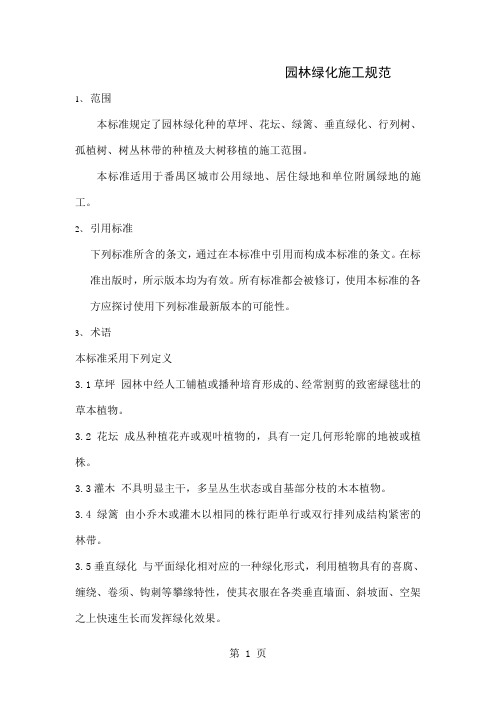 园林绿化施工规范

1、范围

本标准规定了园林绿化种的草坪、花坛、绿篱、垂直绿化、行列树、孤植树、树丛林带的种植及大树移植的施工范围。

本标准适用于番禺区城市公用绿地、居住绿地和单位附属绿地的施工。

2、引用标准

下列标准所含的条文，通过在本标准中引用而构成本标准的条文。在标准出版时，所示版本均为有效。所有标准都会被修订，使用本标准的各方应探讨使用下列标准最新版本的可能性。

3、术语

本标准采用下列定义

3.1 草坪 园林中经人工铺植或播种培育形成的、经常割剪的致密绿毯壮的草本植物。

3.2 花坛 成丛种植花卉或观叶植物的，具有一定几何形轮廓的地被或植株。

3.3 灌木 不具明显主干，多呈丛生状态或自基部分枝的木本植物。

3.4 绿篱 由小乔木或灌木以相同的株行距单行或双行排列成结构紧密的林带。

3.5 垂直绿化 与平面绿化相对应的一种绿化形式，利用植物具有的喜腐、缠绕、卷须、钩刺等攀缘特性，使其衣服在各类垂直墙面、斜坡面、空架之上快速生长而发挥绿化效果。

第 1 页